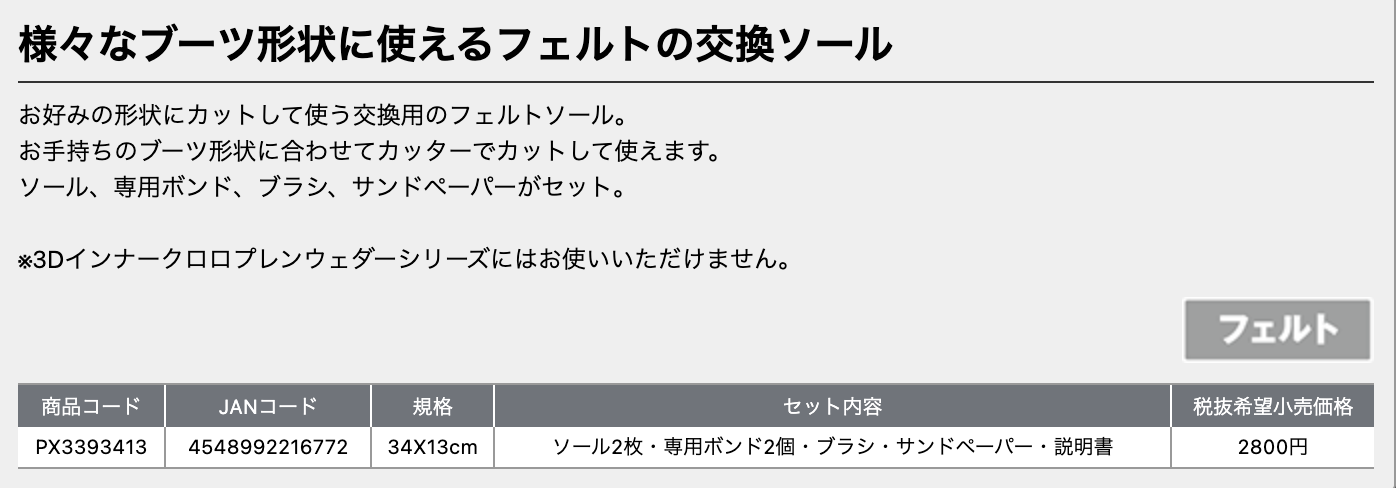 様々なブーツ形状に使えるフェルトの交換ソール

お好みの形状にカットして使う交換用のフェルトソール。
お手持ちのブーツ形状に合わせてカッターでカットして使えます。
ソール、専用ボンド、ブラシ、サンドペーパーがセット。

※3Dインナークロロプレンウェダーシリーズにはお使いいただけません。

フェルト

| 商品コード | JANコード | 規格 | セット内容 | 税抜希望小売価格 |
|---|---|---|---|---|
| PX3393413 | 4548992216772 | 34X13cm | ソール2枚・専用ボンド2個・ブラシ・サンドペーパー・説明書 | 2800円 |